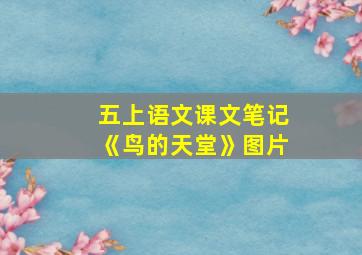 五上语文课文笔记
《鸟的天堂》图片